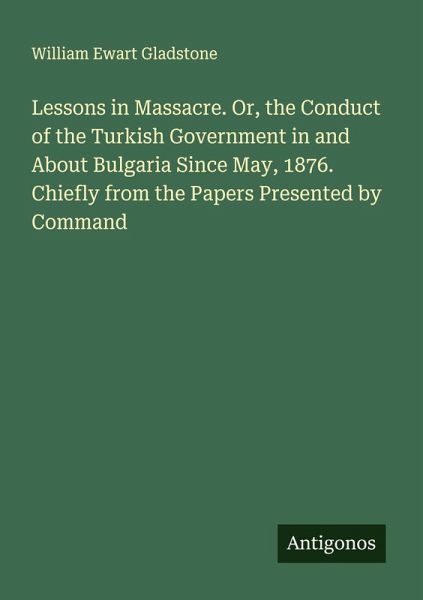 William Ewart Gladstone

Lessons in Massacre. Or, the Conduct of the Turkish Government in and About Bulgaria Since May, 1876. Chiefly from the Papers Presented by Command

Antigonos